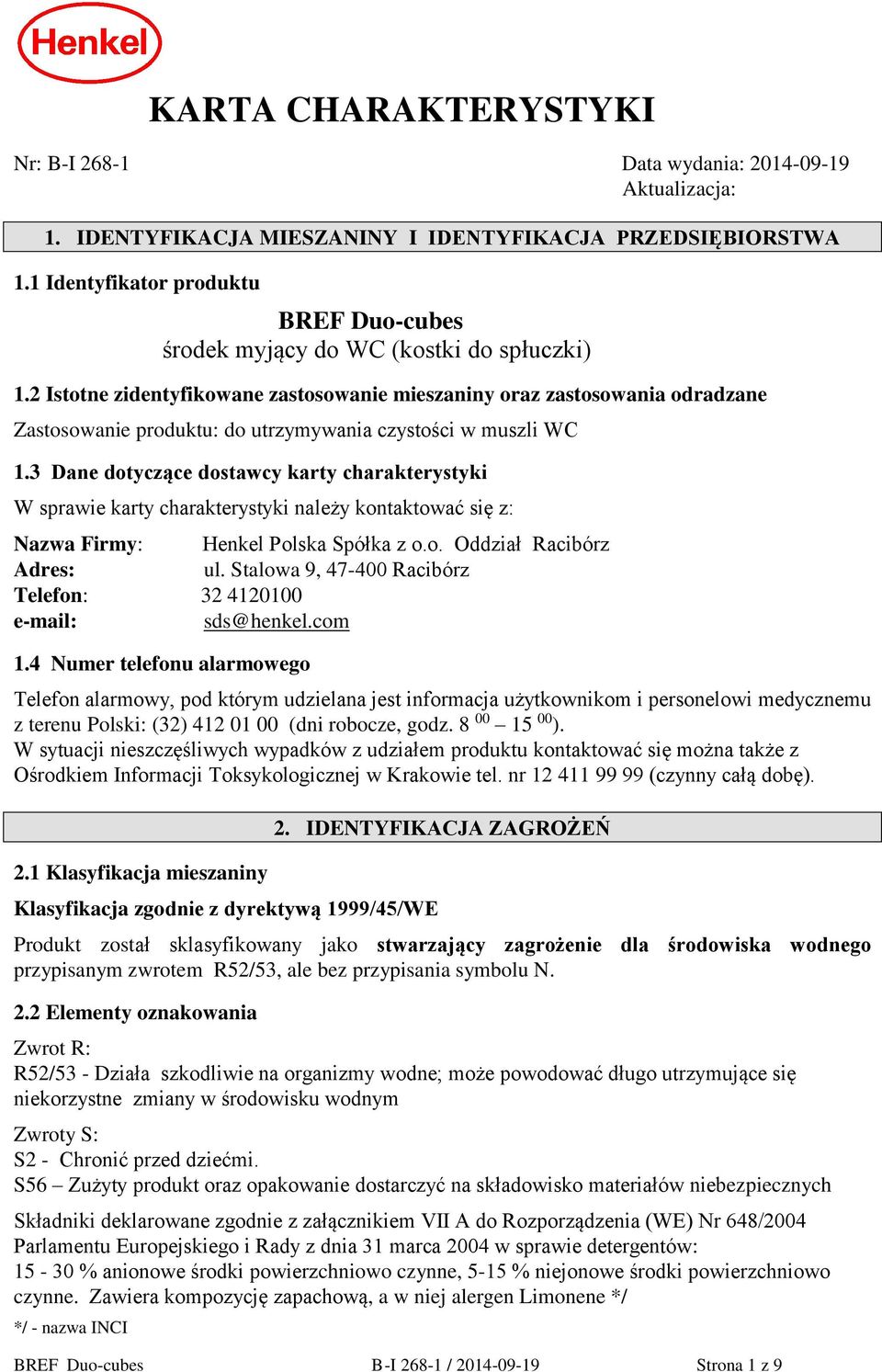 Henkel

KARTA CHARAKTERYSTYKI

Nr: B-I 268-1

Data wydania: 2014-09-19
Aktualizacja:

1. IDENTYFIKACJA MIESZANINY I IDENTYFIKACJA PRZEDSIĘBIORSTWA

1.1 Identyfikator produktu

BREF Duo-cubes
środek myjący do WC (kostki do spłuczki)

1.2 Istotne zidentyfikowane zastosowanie mieszaniny oraz zastosowania odradzane

Zastosowanie produktu: do utrzymywania czystości w muszli WC

1.3 Dane dotyczące dostawcy karty charakterystyki

W sprawie karty charakterystyki należy kontaktować się z:

Nazwa Firmy: Henkel Polska Spółka z o.o. Oddział Racibórz
Adres: ul. Stalowa 9, 47-400 Racibórz
Telefon: 32 4120100
e-mail: sds@henkel.com

1.4 Numer telefonu alarmowego

Telefon alarmowy, pod którym udzielana jest informacja użytkownikom i personelowi medycznemu z terenu Polski: (32) 412 01 00 (dni robocze, godz. 8 $^{00}$ – 15 $^{00}$).
W sytuacji nieszczęśliwych wypadków z udziałem produktu kontaktować się można także z Ośrodkiem Informacji Toksykologicznej w Krakowie tel. nr 12 411 99 99 (czynny całą dobę).

2. IDENTYFIKACJA ZAGROŻEŃ

2.1 Klasyfikacja mieszaniny

Klasyfikacja zgodnie z dyrektywą 1999/45/WE

Produkt został sklasyfikowany jako stwarzający zagrożenie dla środowiska wodnego przypisanym zwrotem R52/53, ale bez przypisania symbolu N.

2.2 Elementy oznakowania

Zwrot R:
R52/53 - Działa szkodliwie na organizmy wodne; może powodować długo utrzymujące się niekorzystne zmiany w środowisku wodnym

Zwroty S:
S2 - Chronić przed dziećmi.
S56 – Zużyty produkt oraz opakowanie dostarczyć na składowisko materiałów niebezpiecznych

Składniki deklarowane zgodnie z załącznikiem VII A do Rozporządzenia (WE) Nr 648/2004 Parlamentu Europejskiego i Rady z dnia 31 marca 2004 w sprawie detergentów:
15 - 30 % anionowe środki powierzchniowo czynne, 5-15 % niejonowe środki powierzchniowo czynne. Zawiera kompozycję zapachową, a w niej alergen Limonene */

*/ - nazwa INCI

BREF Duo-cubes B-I 268-1 / 2014-09-19 Strona 1 z 9